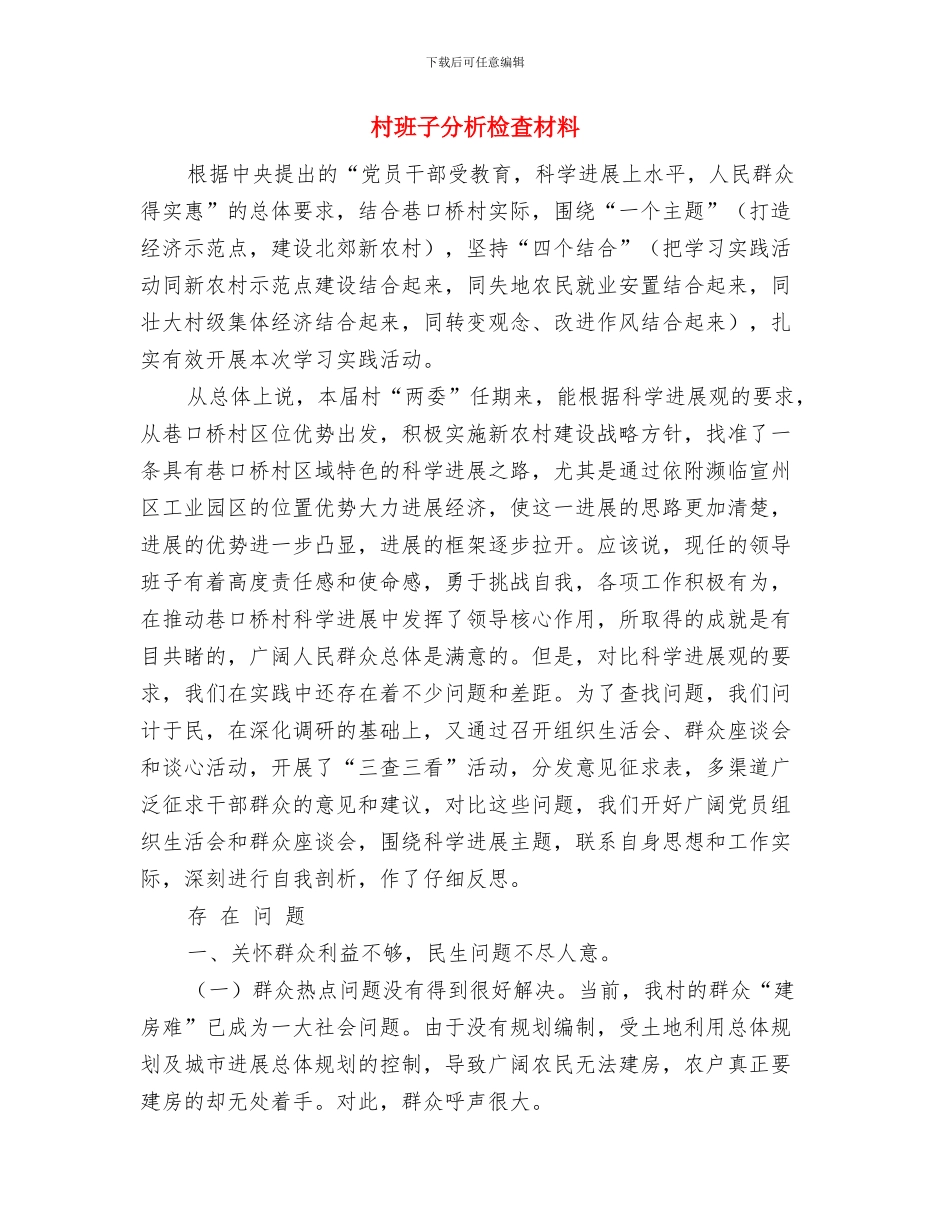 下载后可任意编辑

村班子分析检查材料

根据中央提出的“党员干部受教育，科学进展上水平，人民群众得实惠”的总体要求，结合巷口桥村实际，围绕“一个主题”（打造经济示范点，建设北郊新农村），坚持“四个结合”（把学习实践活动同新农村示范点建设结合起来，同失地农民就业安置结合起来，同壮大村级集体经济结合起来，同转变观念、改进作风结合起来），扎实有效开展本次学习实践活动。

从总体上说，本届村“两委”任期来，能根据科学进展观的要求，从巷口桥村区位优势出发，积极实施新农村建设战略方针，找准了一条具有巷口桥村区域特色的科学进展之路，尤其是通过依附濒临宣州区工业园区的位置优势大力进展经济，使这一进展的思路更加清楚，进展的优势进一步凸显，进展的框架逐步拉开。应该说，现任的领导班子有着高度责任感和使命感，勇于挑战自我，各项工作积极有为，在推动巷口桥村科学进展中发挥了领导核心作用，所取得的成就是有目共睹的，广阔人民群众总体是满意的。但是，对比科学进展观的要求，我们在实践中还存在着不少问题和差距。为了查找问题，我们问计于民，在深化调研的基础上，又通过召开组织生活会、群众座谈会和谈心活动，开展了“三查三看”活动，分发意见征求表，多渠道广泛征求干部群众的意见和建议，对比这些问题，我们开好广阔党员组织生活会和群众座谈会，围绕科学进展主题，联系自身思想和工作实际，深刻进行自我剖析，作了仔细反思。

存 在 问 题

一、关怀群众利益不够，民生问题不尽人意。

（一）群众热点问题没有得到很好解决。当前，我村的群众“建房难”已成为一大社会问题。由于没有规划编制，受土地利用总体规划及城市进展总体规划的控制，导致广阔农民无法建房，农户真正要建房的却无处着手。对此，群众呼声很大。